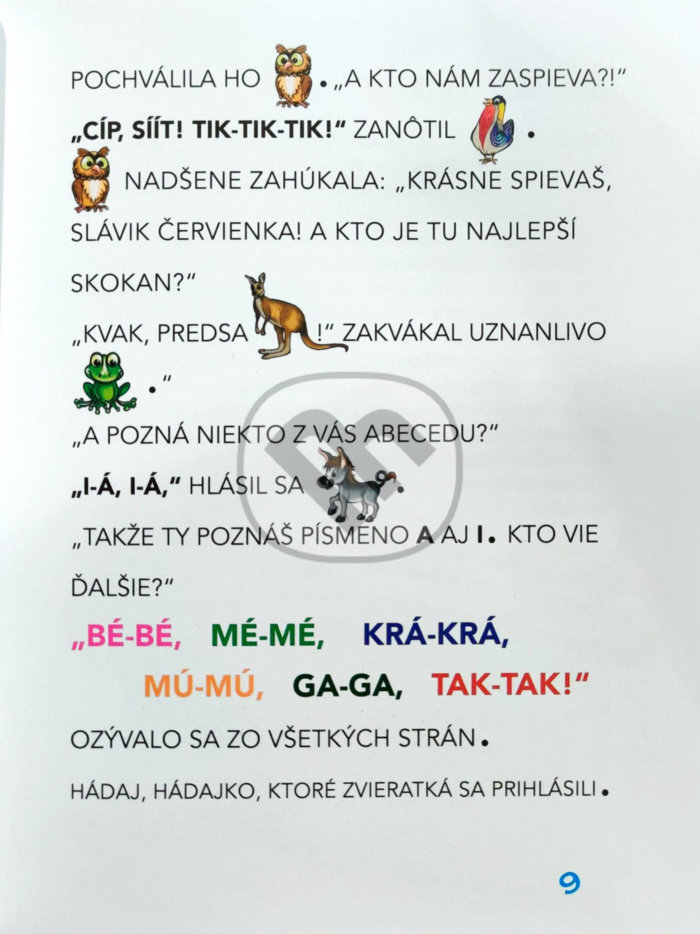 POCHVÁLILA HO . „A KTO NÁM ZASPIEVA?!"

„CÍP, SÍÍT! TIK-TIK-TIK!" ZANÔTIL .

NADŠENE ZAHÚKALA: „KRÁSNE SPIEVAŠ, SLÁVIK ČERVIENKA! A KTO JE TU NAJLEPŠÍ SKOKAN?"

„KVAK, PREDSA !" ZAKVÁKAL UZNANLIVO

."

„A POZNÁ NIEKTO Z VÁS ABECEDU?"

„I-Á, I-Á," HLÁSIL SA .

„TAKŽE TY POZNÁŠ PÍSMENO A AJ I. KTO VIE ĎALŠIE?"

„BÉ-BÉ, MÉ-MÉ, KRÁ-KRÁ,

MÚ-MÚ, GA-GA, TAK-TAK!"

OZÝVALO SA ZO VŠETKÝCH STRÁN.

HÁDAJ, HÁDAJKO, KTORÉ ZVIERATKÁ SA PRIHLÁSILI.

9